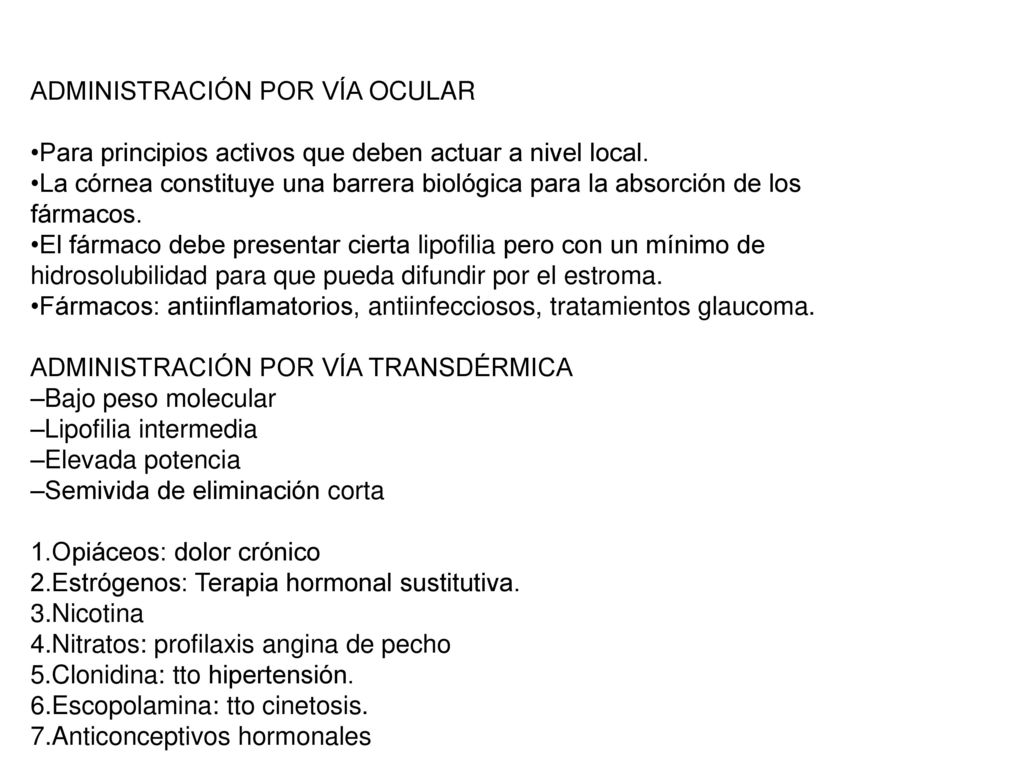 ADMINISTRACIÓN POR VÍA OCULAR

•Para principios activos que deben actuar a nivel local.
•La córnea constituye una barrera biológica para la absorción de los fármacos.
•El fármaco debe presentar cierta lipofilia pero con un mínimo de hidrosolubilidad para que pueda difundir por el estroma.
•Fármacos: antiinflamatorios, antiinfecciosos, tratamientos glaucoma.

ADMINISTRACIÓN POR VÍA TRANSDÉRMICA
–Bajo peso molecular
–Lipofilia intermedia
–Elevada potencia
–Semivida de eliminación corta

1.Opiáceos: dolor crónico
2.Estrógenos: Terapia hormonal sustitutiva.
3.Nicotina
4.Nitratos: profilaxis angina de pecho
5.Clonidina: tto hipertensión.
6.Escopolamina: tto cinetosis.
7.Anticonceptivos hormonales